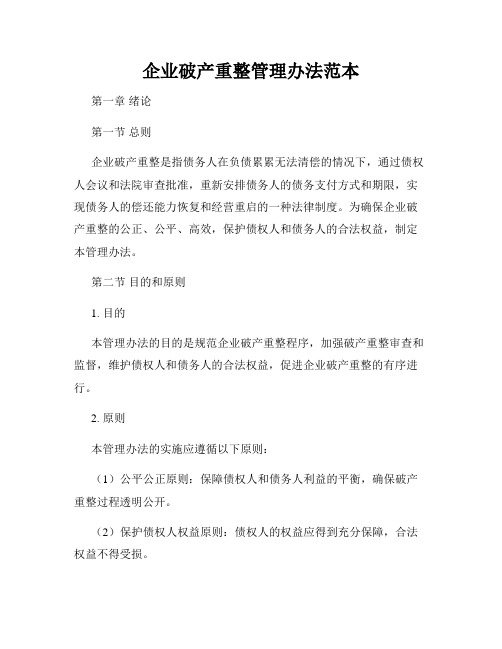 企业破产重整管理办法范本

第一章 绪论

第一节 总则

企业破产重整是指债务人在负债累累无法清偿的情况下，通过债权人会议和法院审查批准，重新安排债务人的债务支付方式和期限，实现债务人的偿还能力恢复和经营重启的一种法律制度。为确保企业破产重整的公正、公平、高效，保护债权人和债务人的合法权益，制定本管理办法。

第二节 目的和原则

1. 目的

本管理办法的目的是规范企业破产重整程序，加强破产重整审查和监督，维护债权人和债务人的合法权益，促进企业破产重整的有序进行。

2. 原则

本管理办法的实施应遵循以下原则：

（1）公平公正原则：保障债权人和债务人利益的平衡，确保破产重整过程透明公开。

（2）保护债权人权益原则：债权人的权益应得到充分保障，合法权益不得受损。